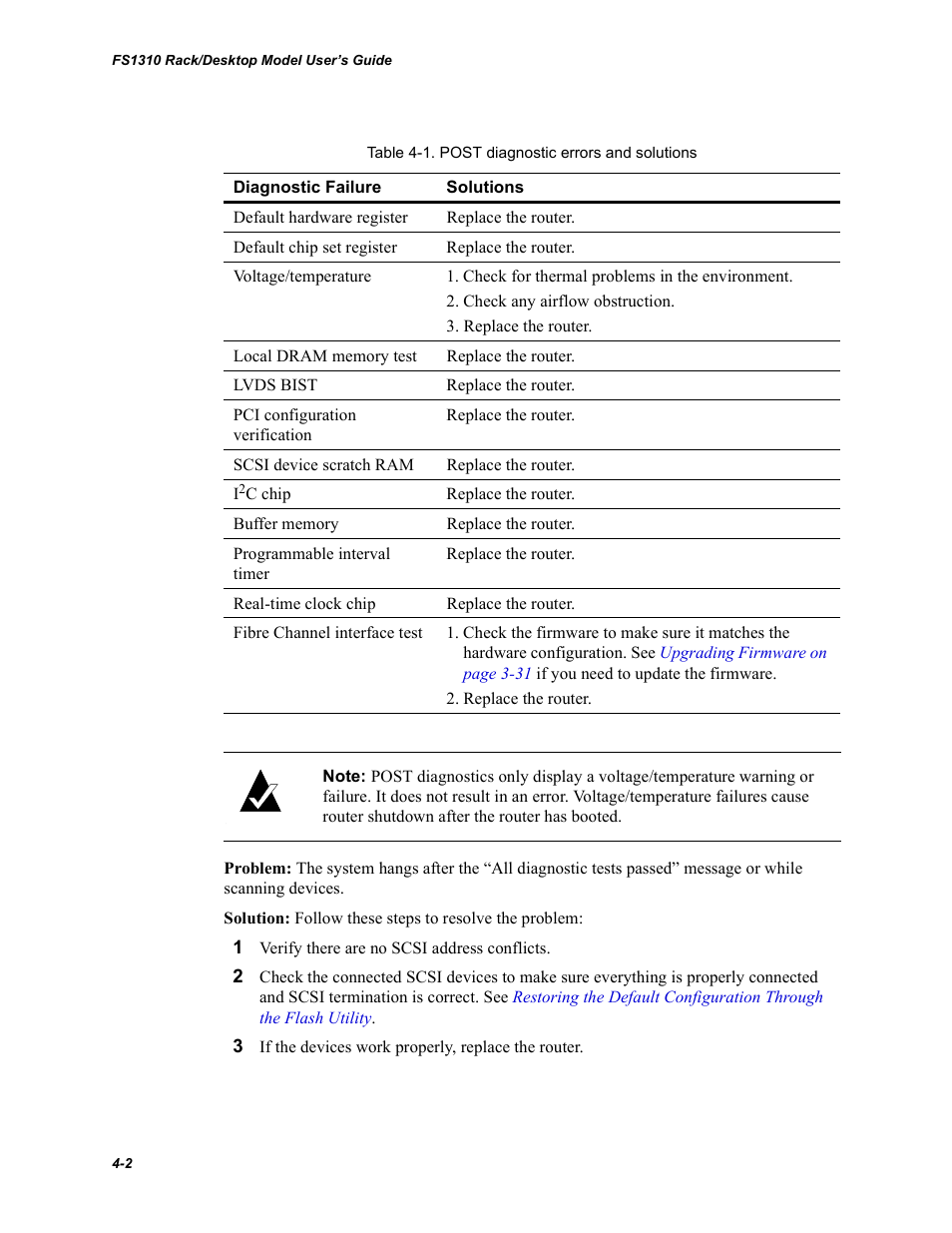 FS1310 Rack/Desktop Model User's Guide

Table 4-1. POST diagnostic errors and solutions

| Diagnostic Failure | Solutions |
|---|---|
| Default hardware register | Replace the router. |
| Default chip set register | Replace the router. |
| Voltage/temperature | 1. Check for thermal problems in the environment. 2. Check any airflow obstruction. 3. Replace the router. |
| Local DRAM memory test | Replace the router. |
| LVDS BIST | Replace the router. |
| PCI configuration verification | Replace the router. |
| SCSI device scratch RAM | Replace the router. |
| $I^2C$ chip | Replace the router. |
| Buffer memory | Replace the router. |
| Programmable interval timer | Replace the router. |
| Real-time clock chip | Replace the router. |
| Fibre Channel interface test | 1. Check the firmware to make sure it matches the hardware configuration. See Upgrading Firmware on page 3-31 if you need to update the firmware. 2. Replace the router. |

Note: POST diagnostics only display a voltage/temperature warning or failure. It does not result in an error. Voltage/temperature failures cause router shutdown after the router has booted.

Problem: The system hangs after the “All diagnostic tests passed” message or while scanning devices.

Solution: Follow these steps to resolve the problem:

1 Verify there are no SCSI address conflicts.

2 Check the connected SCSI devices to make sure everything is properly connected and SCSI termination is correct. See Restoring the Default Configuration Through the Flash Utility.

3 If the devices work properly, replace the router.

4-2